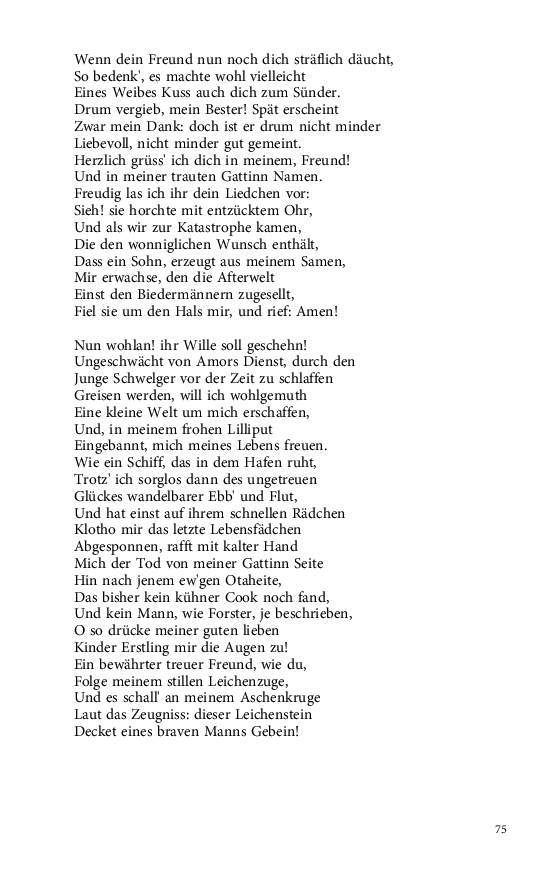 Wenn dein Freund nun noch dich sträflich däucht,
So bedenk', es machte wohl vielleicht
Eines Weibes Kuss auch dich zum Sünder.
Drum vergieb, mein Bester! Spät erscheint
Zwar mein Dank: doch ist er drum nicht minder
Liebevoll, nicht minder gut gemeint.
Herzlich grüss' ich dich in meinem, Freund!
Und in meiner trauten Gattinn Namen.
Freudig las ich ihr dein Liedchen vor:
Sieh! sie horchte mit entzücktem Ohr,
Und als wir zur Katastrophe kamen,
Die den wonniglichen Wunsch enthält,
Dass ein Sohn, erzeugt aus meinem Samen,
Mir erwachse, den die Afterwelt
Einst den Biedermännern zugesellt,
Fiel sie um den Hals mir, und rief: Amen!

Nun wohlan! ihr Wille soll geschehn!
Ungeschwächt von Amors Dienst, durch den
Junge Schwelger vor der Zeit zu schlaffen
Greisen werden, will ich wohlgemuth
Eine kleine Welt um mich erschaffen,
Und, in meinem frohen Lilliput
Eingebannt, mich meines Lebens freuen.
Wie ein Schiff, das in dem Hafen ruht,
Trotz' ich sorglos dann des ungetreuen
Glückes wandelbarer Ebb' und Flut,
Und hat einst auf ihrem schnellen Rädchen
Klotho mir das letzte Lebensfädchen
Abgesponnen, rafft mit kalter Hand
Mich der Tod von meiner Gattinn Seite
Hin nach jenem ew'gen Otaheite,
Das bisher kein kühner Cook noch fand,
Und kein Mann, wie Forster, je beschrieben,
O so drücke meiner guten lieben
Kinder Erstling mir die Augen zu!
Ein bewährter treuer Freund, wie du,
Folge meinem stillen Leichenzuge,
Und es schall' an meinem Aschenkruge
Laut das Zeugniss: dieser Leichenstein
Decket eines braven Manns Gebein!

75